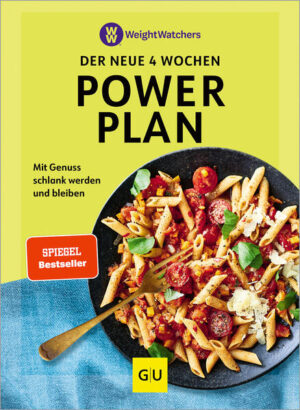 WW WeightWatchers

DER NEUE 4 WOCHEN

POWER PLAN

Mit Genuss schlank werden und bleiben

SPIEGEL Bestseller

GU